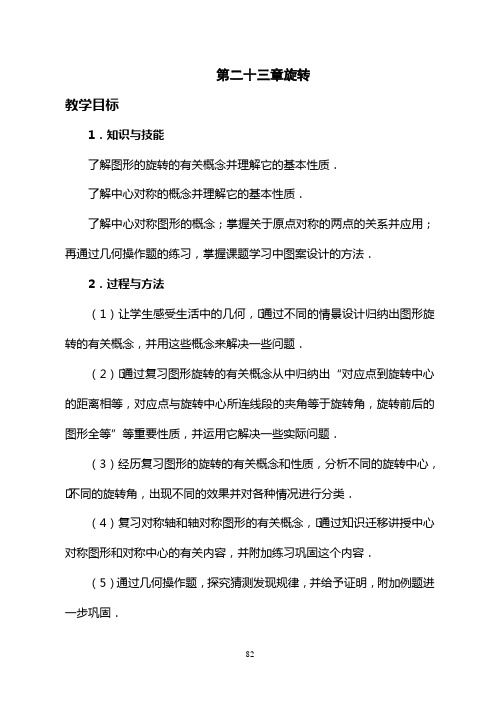 第二十三章旋转

教学目标

1．知识与技能

了解图形的旋转的有关概念并理解它的基本性质．

了解中心对称的概念并理解它的基本性质．

了解中心对称图形的概念；掌握关于原点对称的两点的关系并应用；再通过几何操作题的练习，掌握课题学习中图案设计的方法．

2．过程与方法

（1）让学生感受生活中的几何，通过不同的情景设计归纳出图形旋转的有关概念，并用这些概念来解决一些问题．

（2）通过复习图形旋转的有关概念从中归纳出“对应点到旋转中心的距离相等，对应点与旋转中心所连线段的夹角等于旋转角，旋转前后的图形全等”等重要性质，并运用它解决一些实际问题．

（3）经历复习图形的旋转的有关概念和性质，分析不同的旋转中心，不同的旋转角，出现不同的效果并对各种情况进行分类．

（4）复习对称轴和轴对称图形的有关概念，通过知识迁移讲授中心对称图形和对称中心的有关内容，并附加练习巩固这个内容．

（5）通过几何操作题，探究猜测发现规律，并给予证明，附加例题进一步巩固．

82